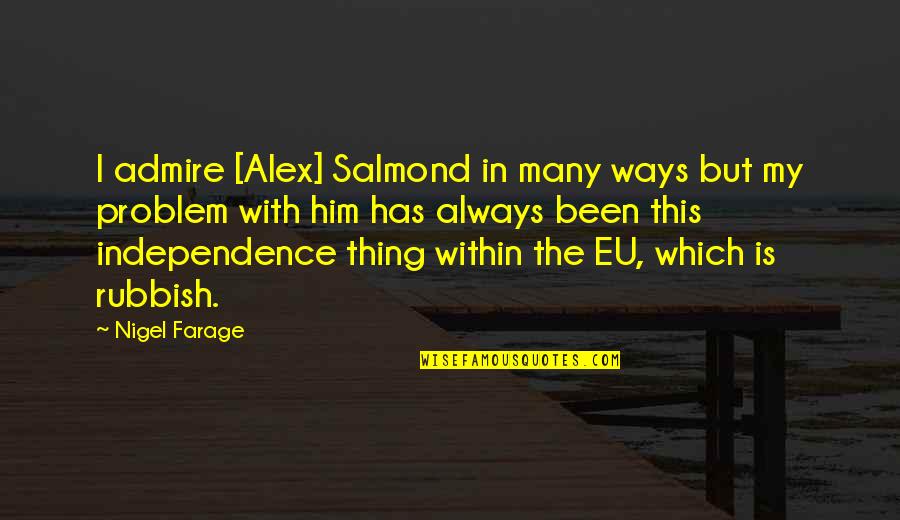 I admire [Alex] Salmond in many ways but my problem with him has always been this independence thing within the EU, which is rubbish.

~ Nigel Farage

WISEFAMOUSQUOTES.COM